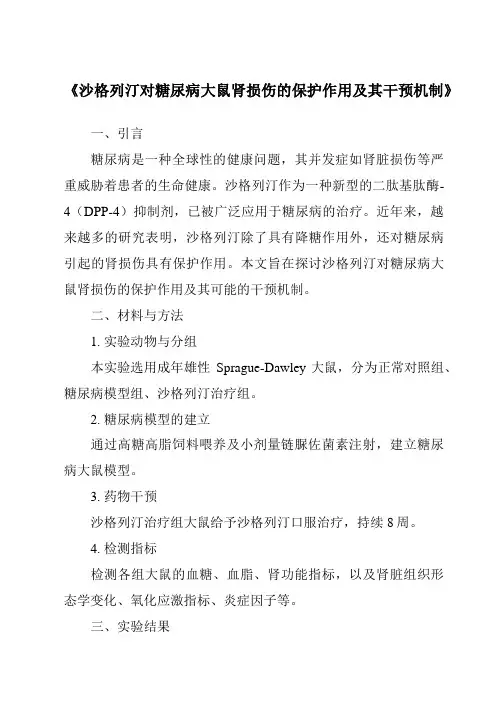 《沙格列汀对糖尿病大鼠肾损伤的保护作用及其干预机制》

一、引言

糖尿病是一种全球性的健康问题，其并发症如肾脏损伤等严重威胁着患者的生命健康。沙格列汀作为一种新型的二肽基肽酶-4（DPP-4）抑制剂，已被广泛应用于糖尿病的治疗。近年来，越来越多的研究表明，沙格列汀除了具有降糖作用外，还对糖尿病引起的肾损伤具有保护作用。本文旨在探讨沙格列汀对糖尿病大鼠肾损伤的保护作用及其可能的干预机制。

二、材料与方法

1. 实验动物与分组

本实验选用成年雄性 Sprague-Dawley 大鼠，分为正常对照组、糖尿病模型组、沙格列汀治疗组。

2. 糖尿病模型的建立

通过高糖高脂饲料喂养及小剂量链脲佐菌素注射，建立糖尿病大鼠模型。

3. 药物干预

沙格列汀治疗组大鼠给予沙格列汀口服治疗，持续 8 周。

4. 检测指标

检测各组大鼠的血糖、血脂、肾功能指标，以及肾脏组织形态学变化、氧化应激指标、炎症因子等。

三、实验结果